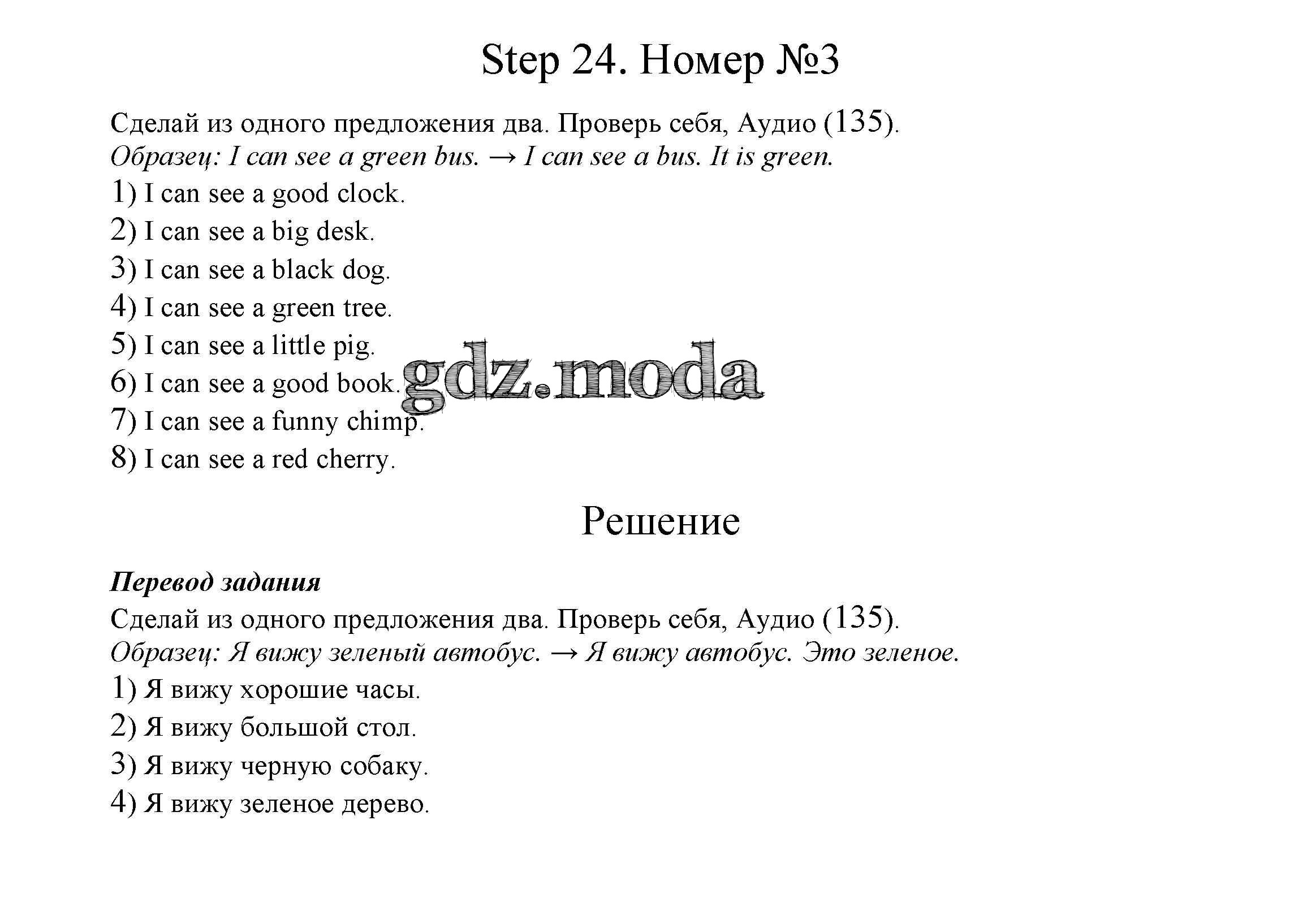 Step 24. Номер №3

Сделай из одного предложения два. Проверь себя, Аудио (135).
Образец: I can see a green bus. → I can see a bus. It is green.
1) I can see a good clock.
2) I can see a big desk.
3) I can see a black dog.
4) I can see a green tree.
5) I can see a little pig.
6) I can see a good book.
7) I can see a funny chimp.
8) I can see a red cherry.

gdz.moda

Решение

Перевод задания
Сделай из одного предложения два. Проверь себя, Аудио (135).
Образец: Я вижу зеленый автобус. → Я вижу автобус. Это зеленое.
1) Я вижу хорошие часы.
2) Я вижу большой стол.
3) Я вижу черную собаку.
4) Я вижу зеленое дерево.